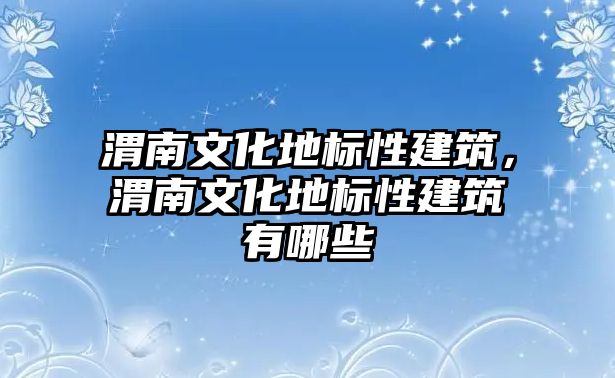 渭南文化地标性建筑，渭南文化地标性建筑有哪些